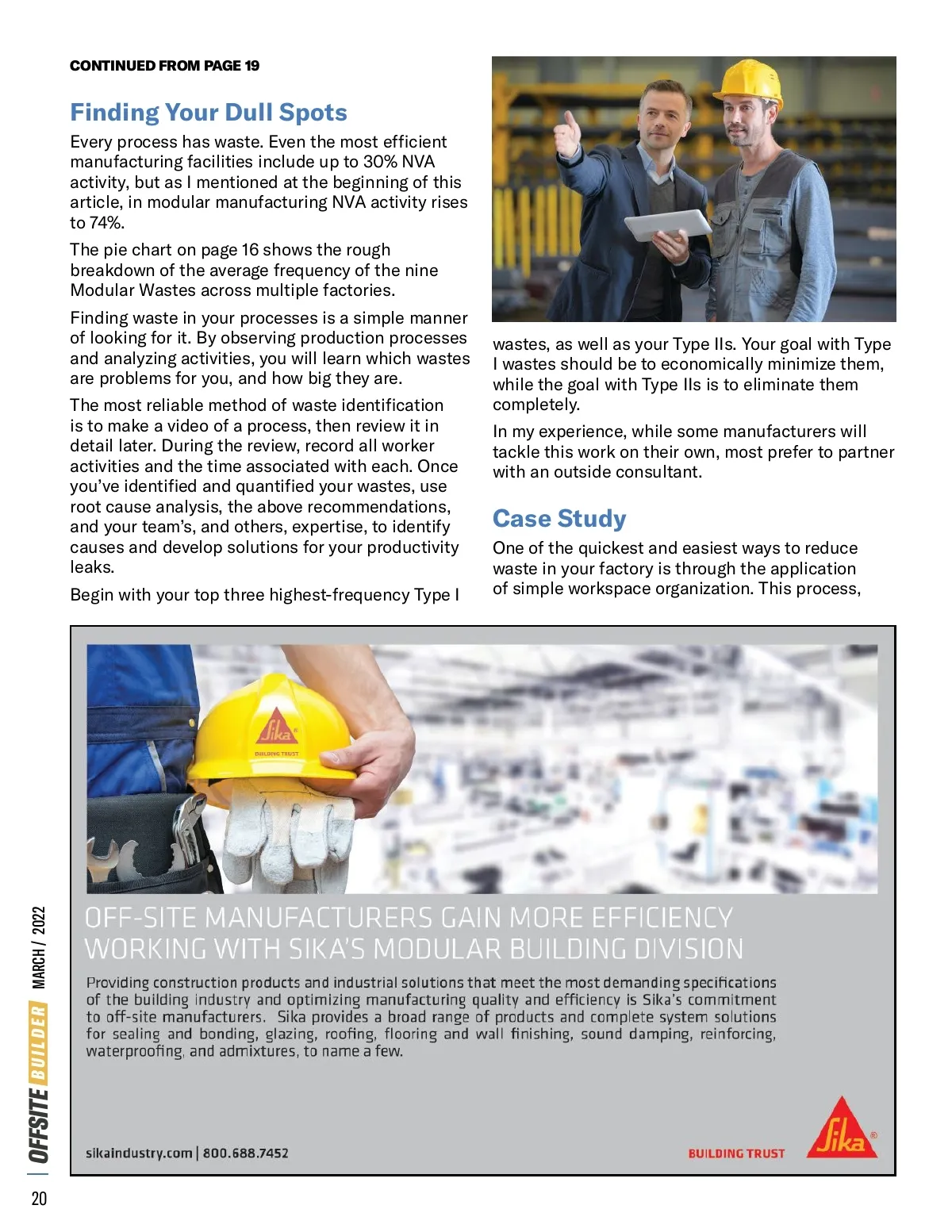 CONTINUED FROM PAGE 19

Finding Your Dull Spots

Every process has waste. Even the most efficient manufacturing facilities include up to 30% NVA activity, but as I mentioned at the beginning of this article, in modular manufacturing NVA activity rises to 74%.

The pie chart on page 16 shows the rough breakdown of the average frequency of the nine Modular Wastes across multiple factories.

Finding waste in your processes is a simple manner of looking for it. By observing production processes and analyzing activities, you will learn which wastes are problems for you, and how big they are.

The most reliable method of waste identification is to make a video of a process, then review it in detail later. During the review, record all worker activities and the time associated with each. Once you've identified and quantified your wastes, use root cause analysis, the above recommendations, and your team's, and others, expertise, to identify causes and develop solutions for your productivity leaks.

Begin with your top three highest-frequency Type I wastes, as well as your Type IIs. Your goal with Type I wastes should be to economically minimize them, while the goal with Type IIs is to eliminate them completely.

In my experience, while some manufacturers will tackle this work on their own, most prefer to partner with an outside consultant.

Case Study

One of the quickest and easiest ways to reduce waste in your factory is through the application of simple workspace organization. This process,

Sika
BUILDING TRUST

OFF-SITE MANUFACTURERS GAIN MORE EFFICIENCY WORKING WITH SIKA'S MODULAR BUILDING DIVISION

Providing construction products and industrial solutions that meet the most demanding specifications of the building industry and optimizing manufacturing quality and efficiency is Sika's commitment to off-site manufacturers. Sika provides a broad range of products and complete system solutions for sealing and bonding, glazing, roofing, flooring and wall finishing, sound damping, reinforcing, waterproofing, and admixtures, to name a few.

sikaindustry.com | 800.688.7452

BUILDING TRUST

Sika

OFFSITE BUILDER MARCH / 2022

20